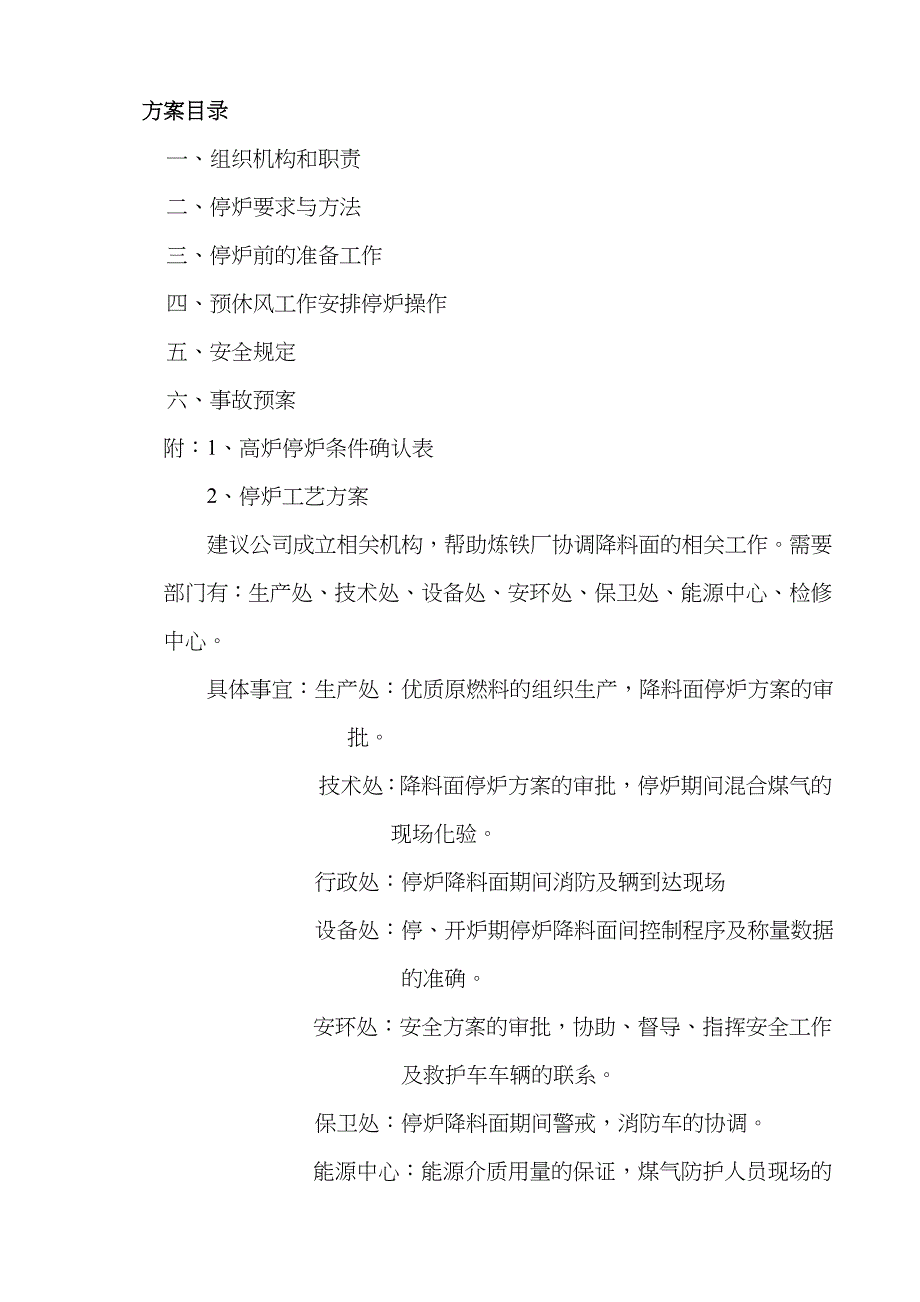 方案目录

一、组织机构和职责

二、停炉要求与方法

三、停炉前的准备工作

四、预休风工作安排停炉操作

五、安全规定

六、事故预案

附：1、高炉停炉条件确认表

2、停炉工艺方案

建议公司成立相关机构，帮助炼铁厂协调降料面的相关工作。需要部门有：生产处、技术处、设备处、安环处、保卫处、能源中心、检修中心。

具体事宜：生产处：优质原燃料的组织生产，降料面停炉方案的审批。

技术处：降料面停炉方案的审批，停炉期间混合煤气的现场化验。

行政处：停炉降料面期间消防及辆到达现场

设备处：停、开炉期停炉降料面间控制程序及称量数据的准确。

安环处：安全方案的审批，协助、督导、指挥安全工作及救护车车辆的联系。

保卫处：停炉降料面期间警戒，消防车的协调。

能源中心：能源介质用量的保证，煤气防护人员现场的